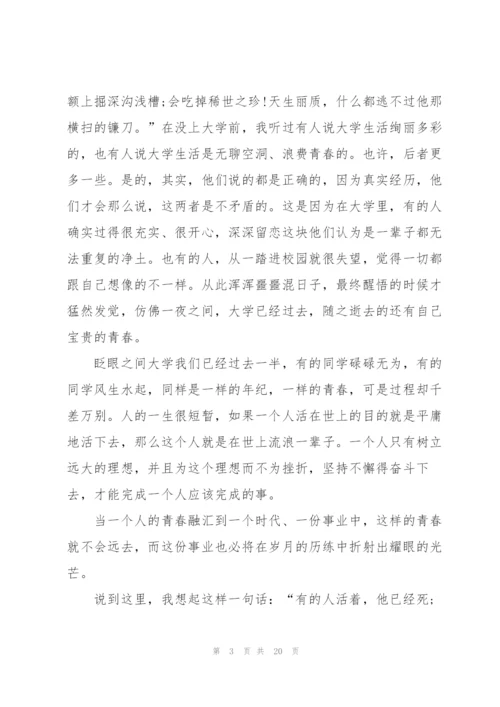 额上掘深沟浅槽;会吃掉稀世之珍!天生丽质，什么都逃不过他那横扫的镰刀。”在没上大学前，我听过有人说大学生活绚丽多彩的，也有人说大学生活是无聊空洞、浪费青春的。也许，后者更多一些。是的，其实，他们说的都是正确的，因为真实经历，他们才会那么说，这两者是不矛盾的。这是因为在大学里，有的人确实过得很充实、很开心，深深留恋这块他们认为是一辈子都无法重复的净土。也有的人，从一踏进校园就很失望，觉得一切都跟自己想像的不一样。从此浑浑噩噩混日子，最终醒悟的时候才猛然发觉，仿佛一夜之间，大学已经过去，随之逝去的还有自己宝贵的青春。

眨眼之间大学我们已经过去一半，有的同学碌碌无为，有的同学风生水起，同样是一样的年纪，一样的青春，可是过程却千差万别。人的一生很短暂，如果一个人活在世上的目的就是平庸地活下去，那么这个人就是在世上流浪一辈子。一个人只有树立远大的理想，并且为这个理想而不为挫折，坚持不懈得奋斗下去，才能完成一个人应该完成的事。

当一个人的青春融汇到一个时代、一份事业中，这样的青春就不会远去，而这份事业也必将在岁月的历练中折射出耀眼的光芒。

说到这里，我想起这样一句话：“有的人活着，他已经死;

第 3 页 共 20 页